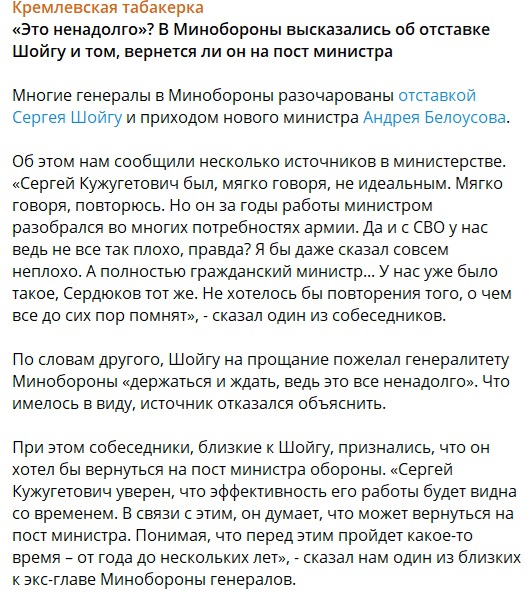 Кремлевская табакерка
«Это ненадолго»? В Минобороны высказались об отставке Шойгу и том, вернется ли он на пост министра

Многие генералы в Минобороны разочарованы отставкой Сергея Шойгу и приходом нового министра Андрея Белоусова.

Об этом нам сообщили несколько источников в министерстве. «Сергей Кужугетович был, мягко говоря, не идеальным. Мягко говоря, повторюсь. Но он за годы работы министром разобрался во многих потребностях армии. Да и с СВО у нас ведь не все так плохо, правда? Я бы даже сказал совсем неплохо. А полностью гражданский министр... У нас уже было такое, Сердюков тот же. Не хотелось бы повторения того, о чем все до сих пор помнят», - сказал один из собеседников.

По словам другого, Шойгу на прощание пожелал генералитету Минобороны «держаться и ждать, ведь это все ненадолго». Что имелось в виду, источник отказался объяснить.

При этом собеседники, близкие к Шойгу, признались, что он хотел бы вернуться на пост министра обороны. «Сергей Кужугетович уверен, что эффективность его работы будет видна со временем. В связи с этим, он думает, что может вернуться на пост министра. Понимая, что перед этим пройдет какое-то время – от года до нескольких лет», - сказал нам один из близких к экс-главе Минобороны генералов.